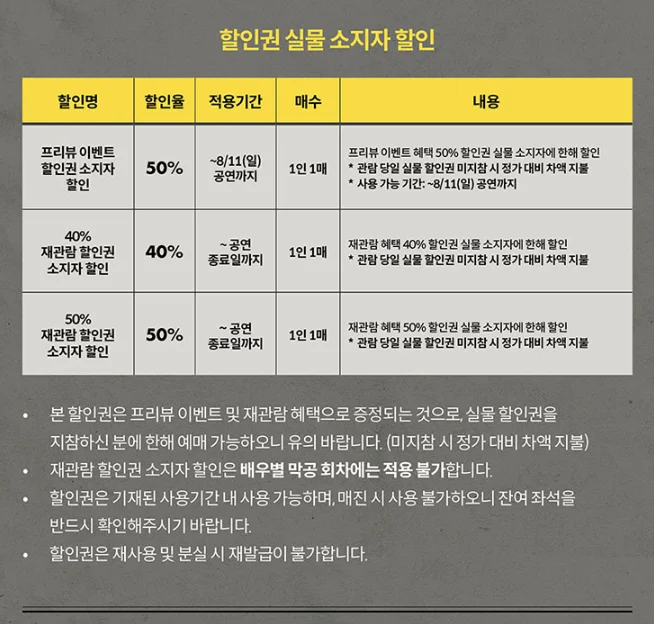 할인권 실물 소지자 할인

| 할인명 | 할인율 | 적용기간 | 매수 | 내용 |
|---|---|---|---|---|
| 프리뷰 이벤트 할인권 소지자 할인 | 50% | ~8/11(일) 공연까지 | 1인 1매 | 프리뷰 이벤트 혜택 50% 할인권 실물 소지자에 한해 할인 * 관람 당일 실물 할인권 미지참 시 정가 대비 차액 지불 * 사용 가능 기간: ~8/11(일) 공연까지 |
| 40% 재관람 할인권 소지자 할인 | 40% | ~ 공연 종료일까지 | 1인 1매 | 재관람 혜택 40% 할인권 실물 소지자에 한해 할인 * 관람 당일 실물 할인권 미지참 시 정가 대비 차액 지불 |
| 50% 재관람 할인권 소지자 할인 | 50% | ~ 공연 종료일까지 | 1인 1매 | 재관람 혜택 50% 할인권 실물 소지자에 한해 할인 * 관람 당일 실물 할인권 미지참 시 정가 대비 차액 지불 |

• 본 할인권은 프리뷰 이벤트 및 재관람 혜택으로 증정되는 것으로, 실물 할인권을 지참하신 분에 한해 예매 가능하오니 유의 바랍니다. (미지참 시 정가 대비 차액 지불)
• 재관람 할인권 소지자 할인은 배우별 막공 회차에는 적용 불가합니다.
• 할인권은 기재된 사용기간 내 사용 가능하며, 매진 시 사용 불가하오니 잔여 좌석을 반드시 확인해주시기 바랍니다.
• 할인권은 재사용 및 분실 시 재발급이 불가합니다.